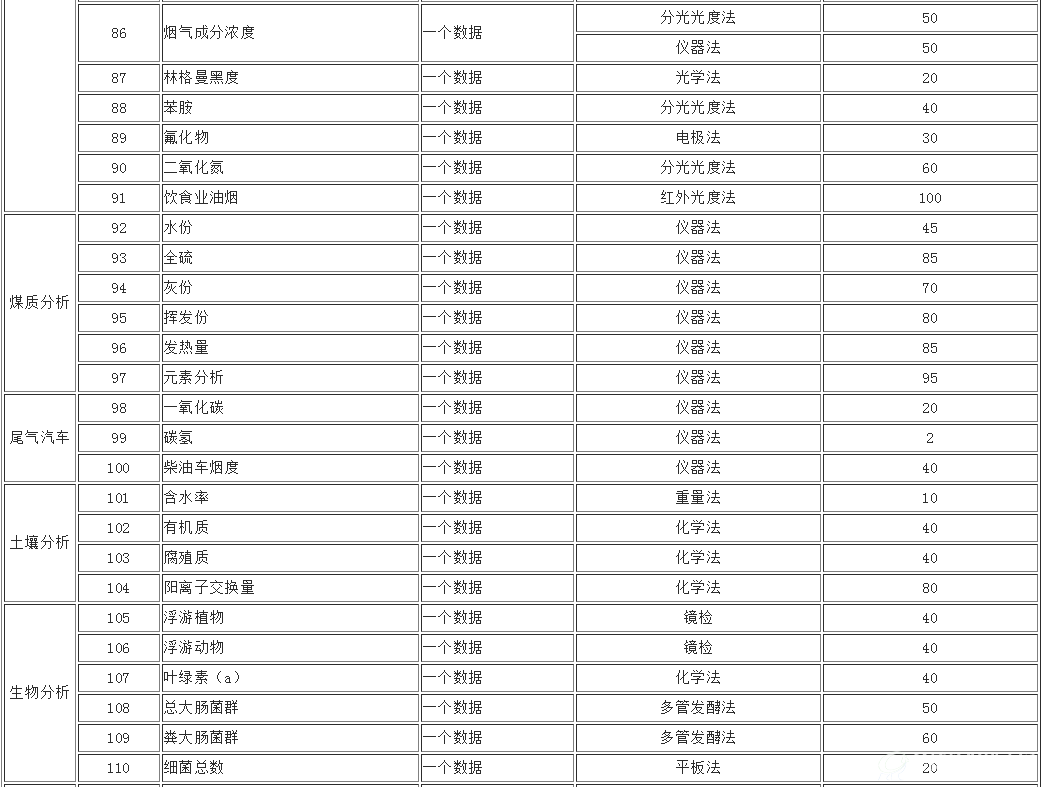 |  | 86 | 烟气成分浓度 | 一个数据 | 分光光度法 | 50 |
|---|---|---|---|---|---|
|  |  |  |  | 仪器法 | 50 |
|  | 87 | 林格曼黑度 | 一个数据 | 光学法 | 20 |
|  | 88 | 苯胺 | 一个数据 | 分光光度法 | 40 |
|  | 89 | 氟化物 | 一个数据 | 电极法 | 30 |
|  | 90 | 二氧化氮 | 一个数据 | 分光光度法 | 60 |
|  | 91 | 饮食业油烟 | 一个数据 | 红外光度法 | 100 |
| 煤质分析 | 92 | 水份 | 一个数据 | 仪器法 | 45 |
|  | 93 | 全硫 | 一个数据 | 仪器法 | 85 |
|  | 94 | 灰份 | 一个数据 | 仪器法 | 70 |
|  | 95 | 挥发份 | 一个数据 | 仪器法 | 80 |
|  | 96 | 发热量 | 一个数据 | 仪器法 | 85 |
|  | 97 | 元素分析 | 一个数据 | 仪器法 | 95 |
| 尾气汽车 | 98 | 一氧化碳 | 一个数据 | 仪器法 | 20 |
|  | 99 | 碳氢 | 一个数据 | 仪器法 | 2 |
|  | 100 | 柴油车烟度 | 一个数据 | 仪器法 | 40 |
| 土壤分析 | 101 | 含水率 | 一个数据 | 重量法 | 10 |
|  | 102 | 有机质 | 一个数据 | 化学法 | 40 |
|  | 103 | 腐殖质 | 一个数据 | 化学法 | 40 |
|  | 104 | 阳离子交换量 | 一个数据 | 化学法 | 80 |
| 生物分析 | 105 | 浮游植物 | 一个数据 | 镜检 | 40 |
|  | 106 | 浮游动物 | 一个数据 | 镜检 | 40 |
|  | 107 | 叶绿素（a） | 一个数据 | 化学法 | 40 |
|  | 108 | 总大肠菌群 | 一个数据 | 多管发酵法 | 50 |
|  | 109 | 粪大肠菌群 | 一个数据 | 多管发酵法 | 60 |
|  | 110 | 细菌总数 | 一个数据 | 平板法 | 20 |